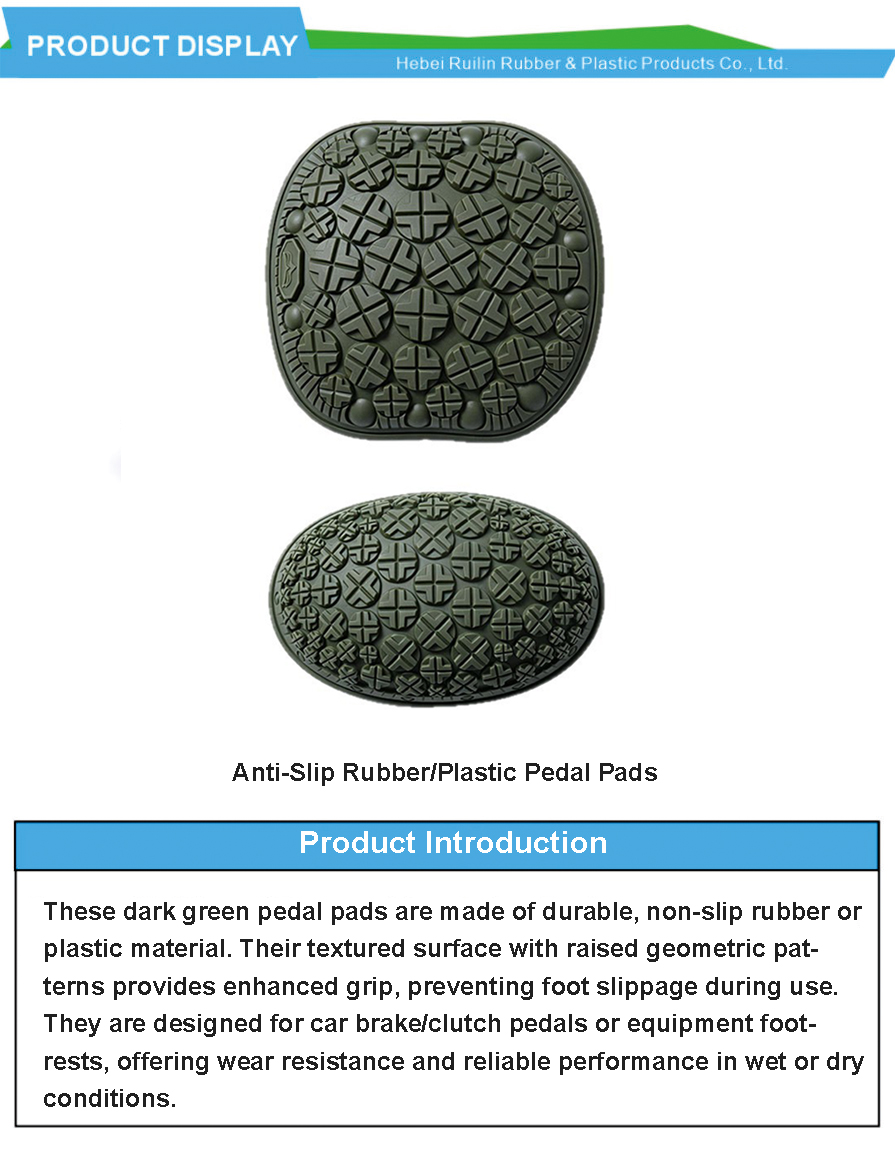 PRODUCT DISPLAY

Hebei Ruilin Rubber & Plastic Products Co., Ltd.

Anti-Slip Rubber/Plastic Pedal Pads

Product Introduction

These dark green pedal pads are made of durable, non-slip rubber or plastic material. Their textured surface with raised geometric patterns provides enhanced grip, preventing foot slippage during use. They are designed for car brake/clutch pedals or equipment footrests, offering wear resistance and reliable performance in wet or dry conditions.